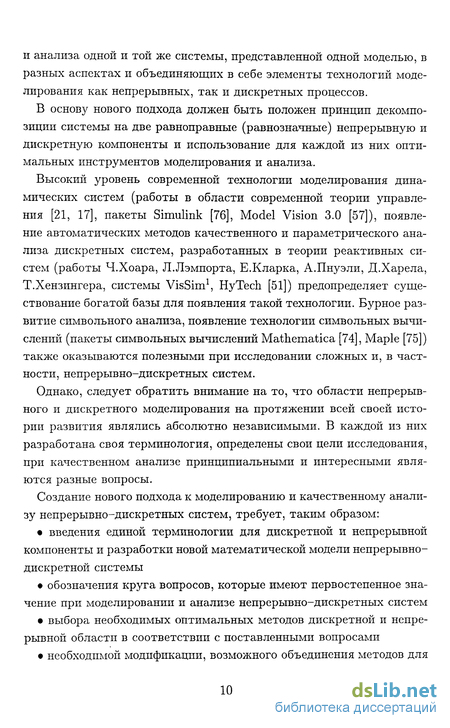 и анализа одной и той же системы, представленной одной моделью, в разных аспектах и объединяющих в себе элементы технологий моделирования как непрерывных, так и дискретных процессов.

В основу нового подхода должен быть положен принцип декомпозиции системы на две равноправные (равнозначные) непрерывную и дискретную компоненты и использование для каждой из них оптимальных инструментов моделирования и анализа.

Высокий уровень современной технологии моделирования динамических систем (работы в области современной теории управления [21, 17], пакеты Simulink [76], Model Vision 3.0 [57]), появление автоматических методов качественного и параметрического анализа дискретных систем, разработанных в теории реактивных систем (работы Ч.Хоара, Л.Лэмпорта, Е.Кларка, А.Пнуэли, Д.Харела, Т.Хензингера, системы VisSim$^1$, HyTech [51]) предопределяет существование богатой базы для появления такой технологии. Бурное развитие символьного анализа, появление технологии символьных вычислений (пакеты символьных вычислений Mathematica [74], Maple [75]) также оказываются полезными при исследовании сложных и, в частности, непрерывно-дискретных систем.

Однако, следует обратить внимание на то, что области непрерывного и дискретного моделирования на протяжении всей своей истории развития являлись абсолютно независимыми. В каждой из них разработана своя терминология, определены свои цели исследования, при качественном анализе принципиальными и интересными являются разные вопросы.

Создание нового подхода к моделированию и качественному анализу непрерывно-дискретных систем, требует, таким образом:

• введения единой терминологии для дискретной и непрерывной компоненты и разработки новой математической модели непрерывно-дискретной системы

• обозначения круга вопросов, которые имеют первостепенное значение при моделировании и анализе непрерывно-дискретных систем

• выбора необходимых оптимальных методов дискретной и непрерывной области в соответствии с поставленными вопросами

• необходимой модификации, возможного объединения методов для

10

dsLib.net
библиотека диссертаций